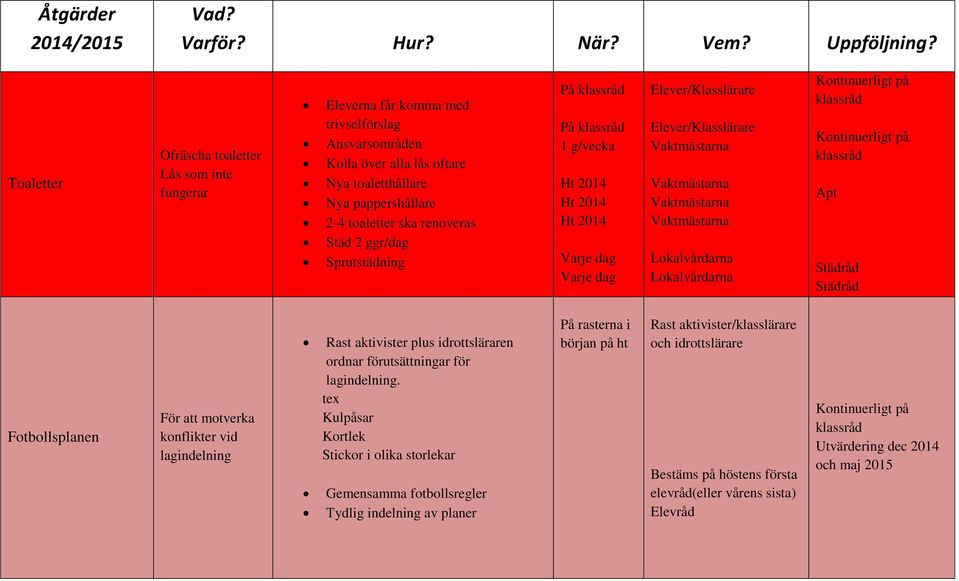 | Åtgärder 2014/2015 | Vad? Varför? | Hur? | När? | Vem? | Uppföljning? |
|---|---|---|---|---|---|
| Toaletter | Ofräscha toaletter Lås som inte fungerar | • Eleverna får komma med trivselförslag • Ansvarsområden • Kolla över alla lås oftare • Nya toaletthållare • Nya pappershållare • 2-4 toaletter ska renoveras • Städ 2 ggr/dag • Sprutstädning | På klassråd På klassråd 1 g/vecka Ht 2014 Ht 2014 Ht 2014 Varje dag Varje dag | Elever/Klasslärare Elever/Klasslärare Vaktmästarna Vaktmästarna Vaktmästarna Vaktmästarna Lokalvårdarna Lokalvårdarna | Kontinuerligt på klassråd Kontinuerligt på klassråd Apt Städråd Städråd |
| Fotbollsplanen | För att motverka konflikter vid lagindelning | • Rast aktivister plus idrottsläraren ordnar förutsättningar för lagindelning. tex Kulpåsar Kortlek Stickor i olika storlekar • Gemensamma fotbollsregler • Tydlig indelning av planer | På rasterna i början på ht | Rast aktivister/klasslärare och idrottslärare Bestäms på höstens första elevråd(eller vårens sista) Elevråd | Kontinuerligt på klassråd Utvärdering dec 2014 och maj 2015 |